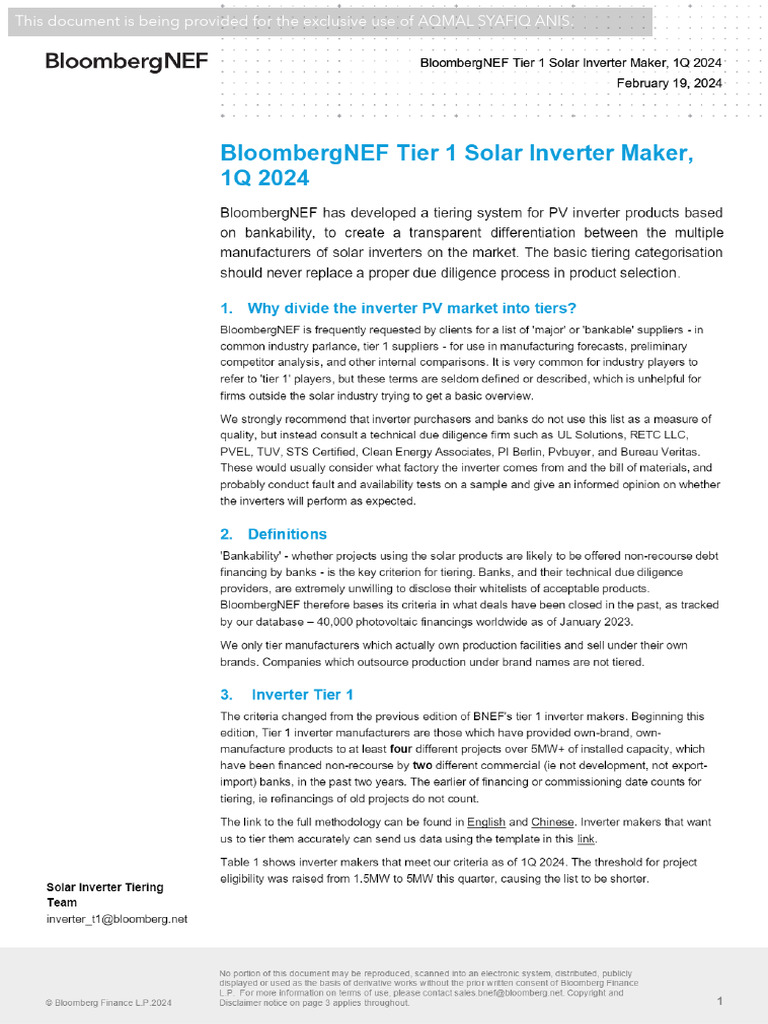 This document is being provided for the exclusive use of AQMAL SYAFIQ ANIS.

BloombergNEF

BloombergNEF Tier 1 Solar Inverter Maker, 1Q 2024
February 19, 2024

BloombergNEF Tier 1 Solar Inverter Maker, 1Q 2024

BloombergNEF has developed a tiering system for PV inverter products based on bankability, to create a transparent differentiation between the multiple manufacturers of solar inverters on the market. The basic tiering categorisation should never replace a proper due diligence process in product selection.

1. Why divide the inverter PV market into tiers?

BloombergNEF is frequently requested by clients for a list of 'major' or 'bankable' suppliers - in common industry parlance, tier 1 suppliers - for use in manufacturing forecasts, preliminary competitor analysis, and other internal comparisons. It is very common for industry players to refer to 'tier 1' players, but these terms are seldom defined or described, which is unhelpful for firms outside the solar industry trying to get a basic overview.

We strongly recommend that inverter purchasers and banks do not use this list as a measure of quality, but instead consult a technical due diligence firm such as UL Solutions, RETC LLC, PVEL, TUV, STS Certified, Clean Energy Associates, PI Berlin, Pvbuyer, and Bureau Veritas. These would usually consider what factory the inverter comes from and the bill of materials, and probably conduct fault and availability tests on a sample and give an informed opinion on whether the inverters will perform as expected.

2. Definitions

'Bankability' - whether projects using the solar products are likely to be offered non-recourse debt financing by banks - is the key criterion for tiering. Banks, and their technical due diligence providers, are extremely unwilling to disclose their whitelists of acceptable products. BloombergNEF therefore bases its criteria in what deals have been closed in the past, as tracked by our database – 40,000 photovoltaic financings worldwide as of January 2023.

We only tier manufacturers which actually own production facilities and sell under their own brands. Companies which outsource production under brand names are not tiered.

3. Inverter Tier 1

The criteria changed from the previous edition of BNEF's tier 1 inverter makers. Beginning this edition, Tier 1 inverter manufacturers are those which have provided own-brand, own-manufacture products to at least four different projects over 5MW+ of installed capacity, which have been financed non-recourse by two different commercial (ie not development, not export-import) banks, in the past two years. The earlier of financing or commissioning date counts for tiering, ie refinancings of old projects do not count.

The link to the full methodology can be found in English and Chinese. Inverter makers that want us to tier them accurately can send us data using the template in this link.

Table 1 shows inverter makers that meet our criteria as of 1Q 2024. The threshold for project eligibility was raised from 1.5MW to 5MW this quarter, causing the list to be shorter.

Solar Inverter Tiering Team
inverter_t1@bloomberg.net

© Bloomberg Finance L.P.2024

No portion of this document may be reproduced, scanned into an electronic system, distributed, publicly displayed or used as the basis of derivative works without the prior written consent of Bloomberg Finance L.P. For more information on terms of use, please contact sales.bnef@bloomberg.net. Copyright and Disclaimer notice on page 3 applies throughout.

1